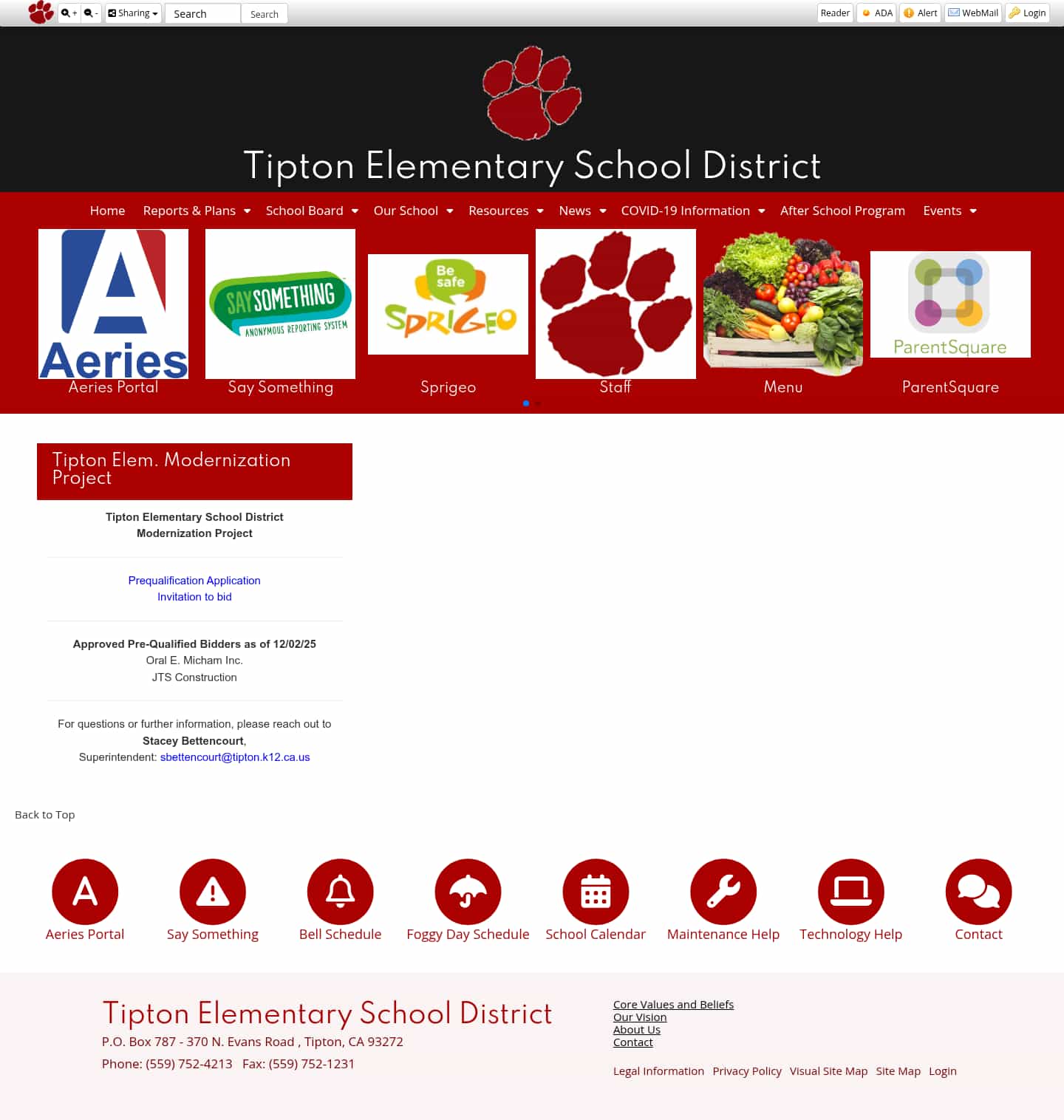 + - Sharing Search Search

Reader ADA Alert WebMail Login

Tipton Elementary School District

Home Reports & Plans School Board Our School Resources News COVID-19 Information After School Program Events

Aeries

Aeries Portal

SAY SOMETHING ANONYMOUS REPORTING SYSTEM

Say Something

Be safe SPRIGEO

Sprigeo

Staff

Menu

ParentSquare

ParentSquare

Tipton Elem. Modernization Project

Tipton Elementary School District
Modernization Project

Prequalification Application
Invitation to bid

Approved Pre-Qualified Bidders as of 12/02/25
Oral E. Micham Inc.
JTS Construction

For questions or further information, please reach out to
Stacey Bettencourt,
Superintendent: sbettencourt@tipton.k12.ca.us

Back to Top

Aeries Portal

Say Something

Bell Schedule

Foggy Day Schedule

School Calendar

Maintenance Help

Technology Help

Contact

Tipton Elementary School District
P.O. Box 787 - 370 N. Evans Road , Tipton, CA 93272
Phone: (559) 752-4213 Fax: (559) 752-1231

Core Values and Beliefs
Our Vision
About Us
Contact

Legal Information Privacy Policy Visual Site Map Site Map Login